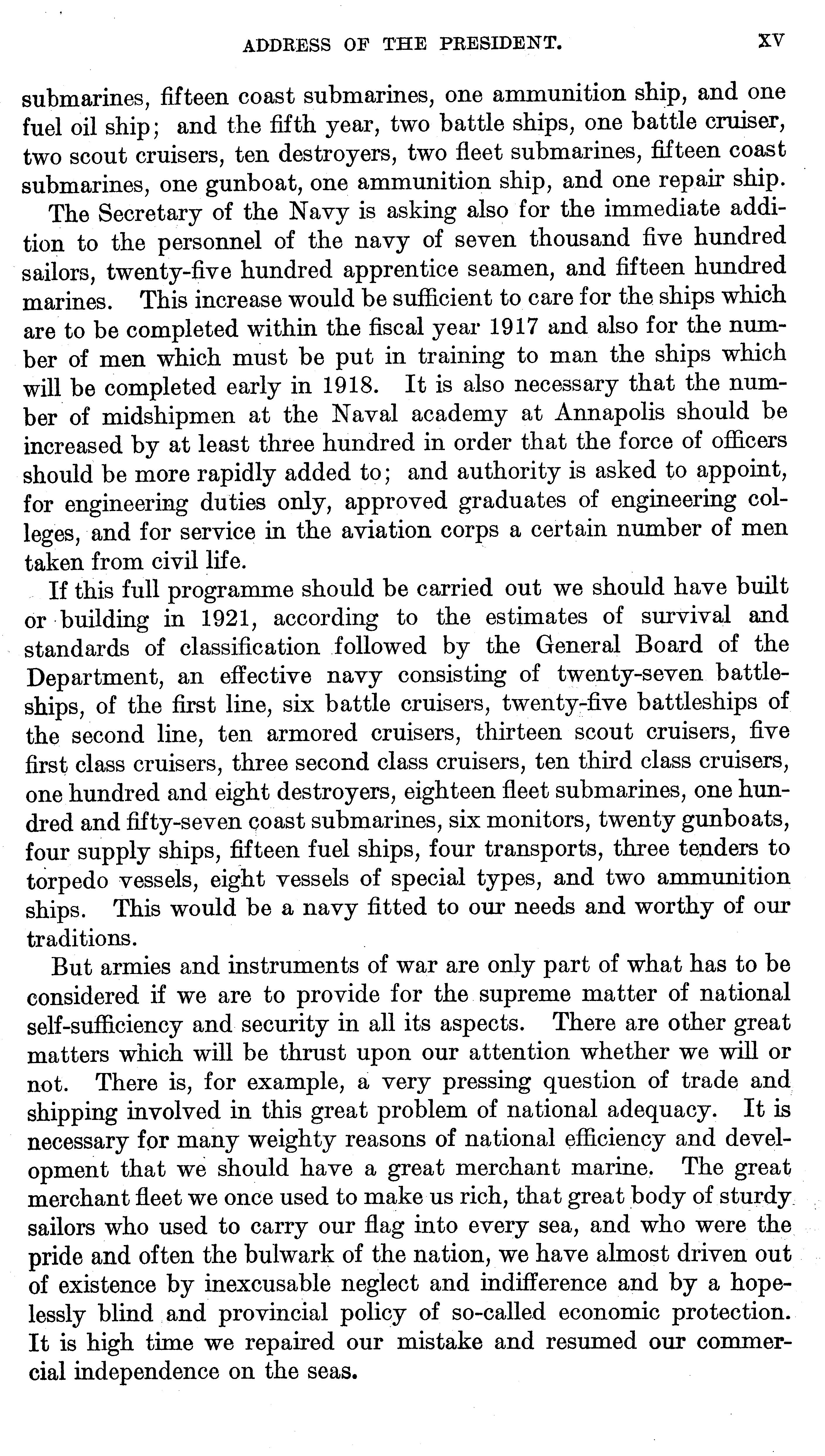 ADDRESS OF THE PRESIDENT. XV

submarines, fifteen coast submarines, one ammunition ship, and one fuel oil ship; and the fifth year, two battle ships, one battle cruiser, two scout cruisers, ten destroyers, two fleet submarines, fifteen coast submarines, one gunboat, one ammunition ship, and one repair ship.

The Secretary of the Navy is asking also for the immediate addition to the personnel of the navy of seven thousand five hundred sailors, twenty-five hundred apprentice seamen, and fifteen hundred marines. This increase would be sufficient to care for the ships which are to be completed within the fiscal year 1917 and also for the number of men which must be put in training to man the ships which will be completed early in 1918. It is also necessary that the number of midshipmen at the Naval academy at Annapolis should be increased by at least three hundred in order that the force of officers should be more rapidly added to; and authority is asked to appoint, for engineering duties only, approved graduates of engineering colleges, and for service in the aviation corps a certain number of men taken from civil life.

If this full programme should be carried out we should have built or building in 1921, according to the estimates of survival and standards of classification followed by the General Board of the Department, an effective navy consisting of twenty-seven battleships, of the first line, six battle cruisers, twenty-five battleships of the second line, ten armored cruisers, thirteen scout cruisers, five first class cruisers, three second class cruisers, ten third class cruisers, one hundred and eight destroyers, eighteen fleet submarines, one hundred and fifty-seven coast submarines, six monitors, twenty gunboats, four supply ships, fifteen fuel ships, four transports, three tenders to torpedo vessels, eight vessels of special types, and two ammunition ships. This would be a navy fitted to our needs and worthy of our traditions.

But armies and instruments of war are only part of what has to be considered if we are to provide for the supreme matter of national self-sufficiency and security in all its aspects. There are other great matters which will be thrust upon our attention whether we will or not. There is, for example, a very pressing question of trade and shipping involved in this great problem of national adequacy. It is necessary for many weighty reasons of national efficiency and development that we should have a great merchant marine. The great merchant fleet we once used to make us rich, that great body of sturdy sailors who used to carry our flag into every sea, and who were the pride and often the bulwark of the nation, we have almost driven out of existence by inexcusable neglect and indifference and by a hopelessly blind and provincial policy of so-called economic protection. It is high time we repaired our mistake and resumed our commercial independence on the seas.